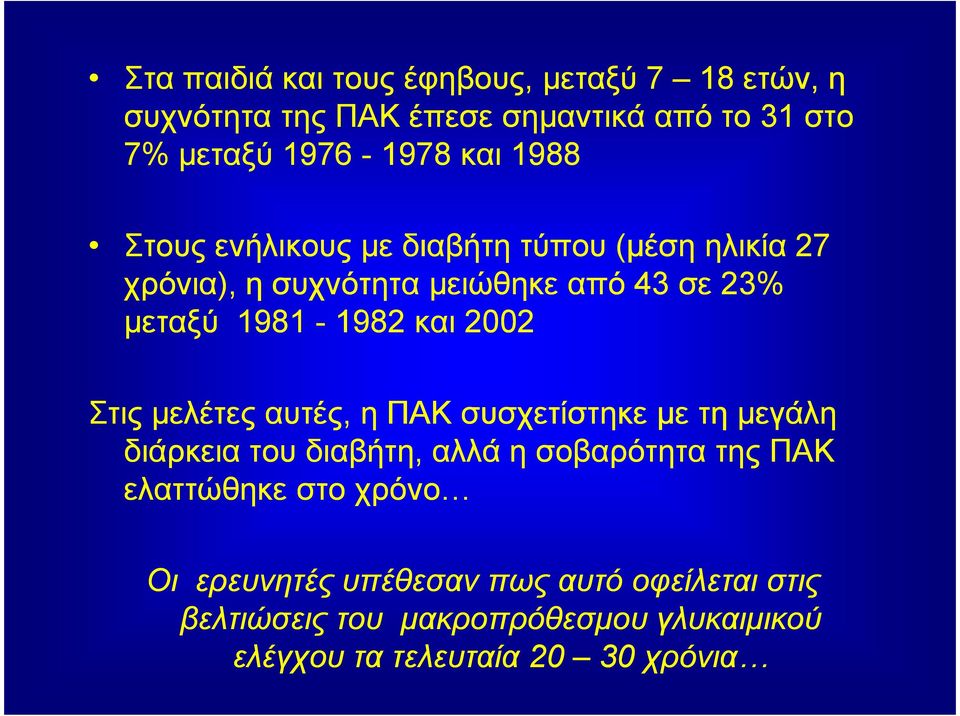 • Στα παιδιά και τους έφηβους, μεταξύ 7 – 18 ετών, η συχνότητα της ΠΑΚ έπεσε σημαντικά από το 31 στο 7% μεταξύ 1976 - 1978 και 1988

• Στους ενήλικους με διαβήτη τύπου (μέση ηλικία 27 χρόνια), η συχνότητα μειώθηκε από 43 σε 23% μεταξύ 1981 - 1982 και 2002

Στις μελέτες αυτές, η ΠΑΚ συσχετίστηκε με τη μεγάλη διάρκεια του διαβήτη, αλλά η σοβαρότητα της ΠΑΚ ελαττώθηκε στο χρόνο…

Οι ερευνητές υπέθεσαν πως αυτό οφείλεται στις βελτιώσεις του μακροπρόθεσμου γλυκαιμικού ελέγχου τα τελευταία 20 – 30 χρόνια…